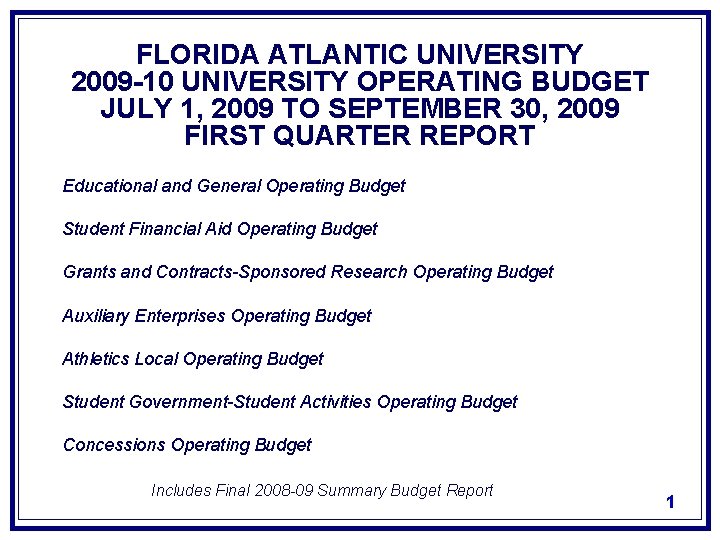 FLORIDA ATLANTIC UNIVERSITY
2009-10 UNIVERSITY OPERATING BUDGET
JULY 1, 2009 TO SEPTEMBER 30, 2009
FIRST QUARTER REPORT

Educational and General Operating Budget

Student Financial Aid Operating Budget

Grants and Contracts-Sponsored Research Operating Budget

Auxiliary Enterprises Operating Budget

Athletics Local Operating Budget

Student Government-Student Activities Operating Budget

Concessions Operating Budget

Includes Final 2008-09 Summary Budget Report

1